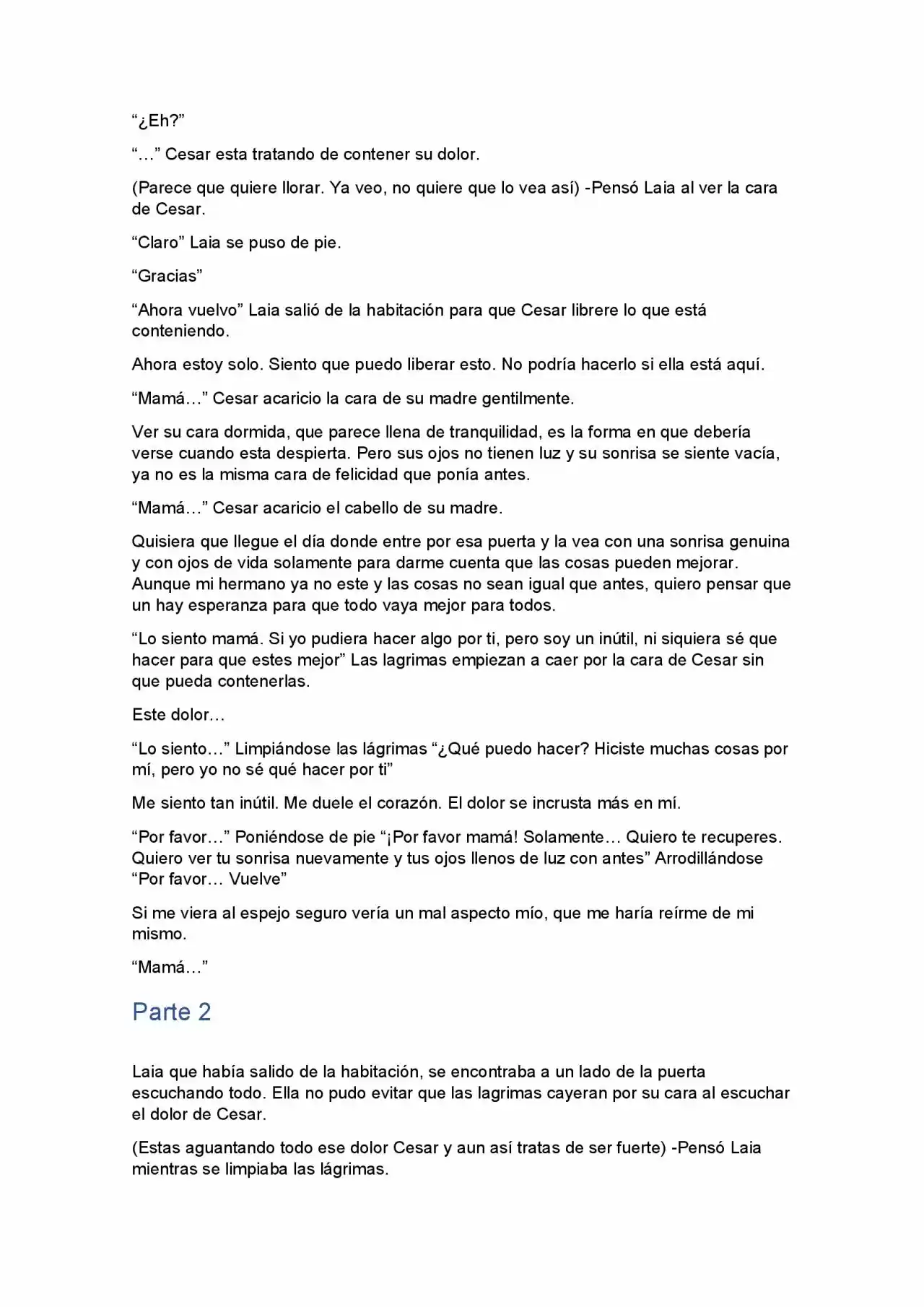 "¿Eh?"

"…" Cesar esta tratando de contener su dolor.

(Parece que quiere llorar. Ya veo, no quiere que lo vea así) -Pensó Laia al ver la cara de Cesar.

"Claro" Laia se puso de pie.

"Gracias"

"Ahora vuelvo" Laia salió de la habitación para que Cesar librere lo que está conteniendo.

Ahora estoy solo. Siento que puedo liberar esto. No podría hacerlo si ella está aquí.

"Mamá…" Cesar acaricio la cara de su madre gentilmente.

Ver su cara dormida, que parece llena de tranquilidad, es la forma en que debería verse cuando esta despierta. Pero sus ojos no tienen luz y su sonrisa se siente vacía, ya no es la misma cara de felicidad que ponía antes.

"Mamá…" Cesar acaricio el cabello de su madre.

Quisiera que llegue el día donde entre por esa puerta y la vea con una sonrisa genuina y con ojos de vida solamente para darme cuenta que las cosas pueden mejorar. Aunque mi hermano ya no este y las cosas no sean igual que antes, quiero pensar que un hay esperanza para que todo vaya mejor para todos.

"Lo siento mamá. Si yo pudiera hacer algo por ti, pero soy un inútil, ni siquiera sé que hacer para que estes mejor" Las lagrimas empiezan a caer por la cara de Cesar sin que pueda contenerlas.

Este dolor…

"Lo siento…" Limpiándose las lágrimas "¿Qué puedo hacer? Hiciste muchas cosas por mí, pero yo no sé qué hacer por ti"

Me siento tan inútil. Me duele el corazón. El dolor se incrusta más en mí.

"Por favor…" Poniéndose de pie "¡Por favor mamá! Solamente… Quiero te recuperes. Quiero ver tu sonrisa nuevamente y tus ojos llenos de luz con antes" Arrodillándose "Por favor… Vuelve"

Si me viera al espejo seguro vería un mal aspecto mío, que me haría reírme de mi mismo.

"Mamá…"

Parte 2

Laia que había salido de la habitación, se encontraba a un lado de la puerta escuchando todo. Ella no pudo evitar que las lagrimas cayeran por su cara al escuchar el dolor de Cesar.

(Estas aguantando todo ese dolor Cesar y aun así tratas de ser fuerte) -Pensó Laia mientras se limpiaba las lágrimas.